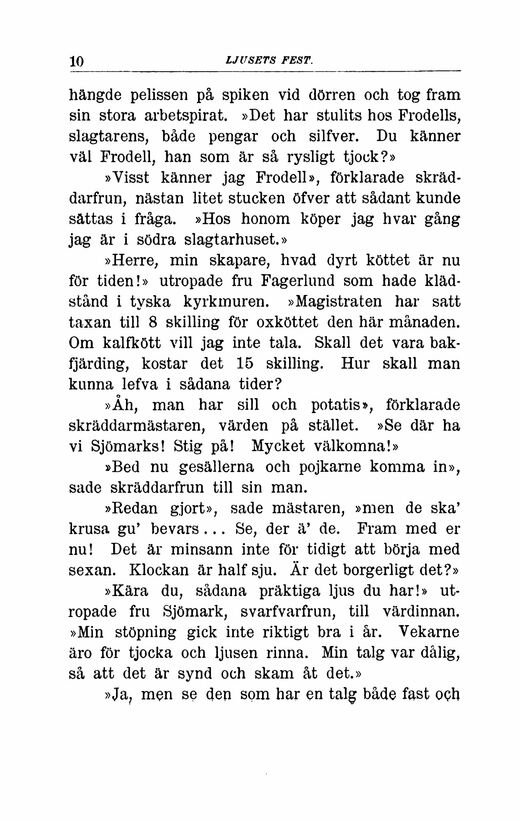 10 LJUSETS FEST.

hängde pelissen på spiken vid dörren och tog fram sin stora arbetspirat. »Det har stulits hos Frodells, slagtarens, både pengar och silfver. Du känner väl Frodell, han som är så rysligt tjock?»

»Visst känner jag Frodell», förklarade skräddarfrun, nästan litet stucken öfver att sådant kunde sättas i fråga. »Hos honom köper jag hvar gång jag är i södra slagtarhuset.»

»Herre, min skapare, hvad dyrt köttet är nu för tiden!» utropade fru Fagerlund som hade klädstånd i tyska kyrkmuren. »Magistraten har satt taxan till 8 skilling för oxköttet den här månaden. Om kalfkött vill jag inte tala. Skall det vara bakfjärding, kostar det 15 skilling. Hur skall man kunna lefva i sådana tider?

»Åh, man har sill och potatis», förklarade skräddarmästaren, värden på stället. »Se där ha vi Sjömarks! Stig på! Mycket välkomna!»

»Bed nu gesällerna och pojkarne komma in», sade skräddarfrun till sin man.

»Redan gjort», sade mästaren, »men de ska' krusa gu' bevars... Se, der ä' de. Fram med er nu! Det är minsann inte för tidigt att börja med sexan. Klockan är half sju. Är det borgerligt det?»

»Kära du, sådana präktiga ljus du har!» utropade fru Sjömark, svarfvarfrun, till värdinnan. »Min stöpning gick inte riktigt bra i år. Vekarne äro för tjocka och ljusen rinna. Min talg var dålig, så att det är synd och skam åt det.»

»Ja, men se den som har en talg både fast och